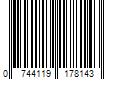 0 744119 178143